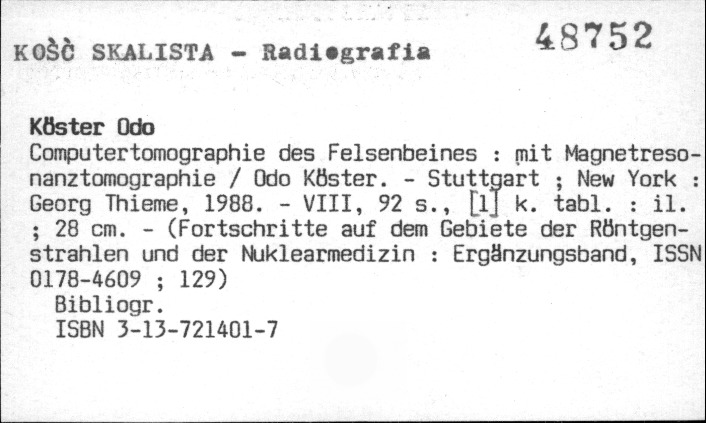 KOŚĆ SKALISTA - Radiografia

48752

Köster Odo

Computertomographie des Felsenbeines : mit Magnetresonanztomographie / Odo Köster. - Stuttgart ; New York : Georg Thieme, 1988. - VIII, 92 s., [1] k. tabl. : il. ; 28 cm. - (Fortschritte auf dem Gebiete der Röntgenstrahlen und der Nuklearmedizin : Ergänzungsband, ISSN 0178-4609 ; 129)

Bibliogr.

ISBN 3-13-721401-7